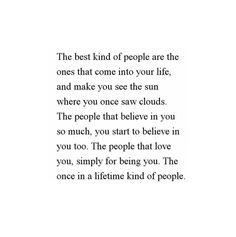 The best kind of people are the ones that come into your life, and make you see the sun where you once saw clouds. The people that believe in you so much, you start to believe in you too. The people that love you, simply for being you. The once in a lifetime kind of people.